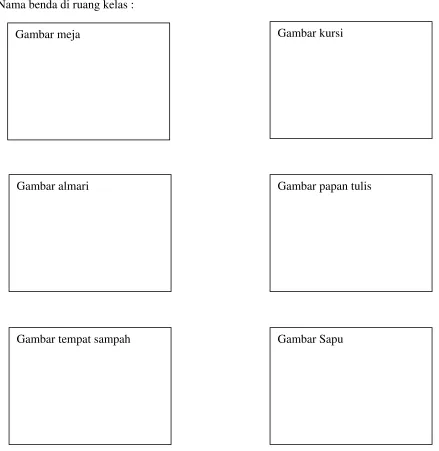 Nama benda di ruang kelas :

Gambar meja

Gambar kursi

Gambar almari

Gambar papan tulis

Gambar tempat sampah

Gambar Sapu